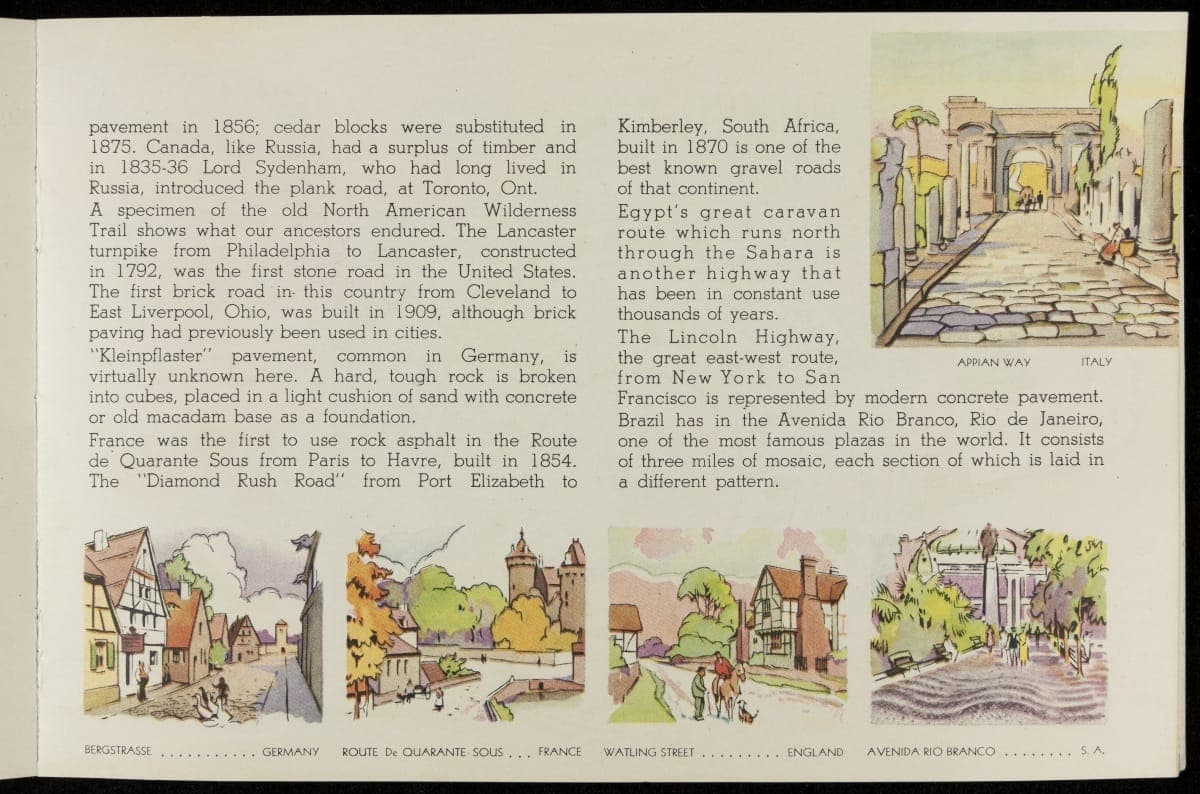 pavement in 1856; cedar blocks were substituted in 1875. Canada, like Russia, had a surplus of timber and in 1835-36 Lord Sydenham, who had long lived in Russia, introduced the plank road, at Toronto, Ont.

A specimen of the old North American Wilderness Trail shows what our ancestors endured. The Lancaster turnpike from Philadelphia to Lancaster, constructed in 1792, was the first stone road in the United States. The first brick road in this country from Cleveland to East Liverpool, Ohio, was built in 1909, although brick paving had previously been used in cities.

"Kleinpflaster" pavement, common in Germany, is virtually unknown here. A hard, tough rock is broken into cubes, placed in a light cushion of sand with concrete or old macadam base as a foundation.

France was the first to use rock asphalt in the Route de Quarante Sous from Paris to Havre, built in 1854. The "Diamond Rush Road" from Port Elizabeth to Kimberley, South Africa, built in 1870 is one of the best known gravel roads of that continent.

Egypt's great caravan route which runs north through the Sahara is another highway that has been in constant use thousands of years.

The Lincoln Highway, the great east-west route, from New York to San Francisco is represented by modern concrete pavement. Brazil has in the Avenida Rio Branco, Rio de Janeiro, one of the most famous plazas in the world. It consists of three miles of mosaic, each section of which is laid in a different pattern.

APPIAN WAY ITALY

BERGSTRASSE . . . . . . . . . . . GERMANY

ROUTE De QUARANTE SOUS . . . FRANCE

WATLING STREET . . . . . . . . . ENGLAND

AVENIDA RIO BRANCO . . . . . . . . S. A.